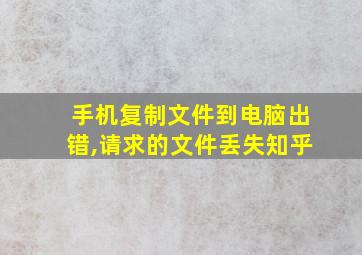 手机复制文件到电脑出错,请求的文件丢失知乎